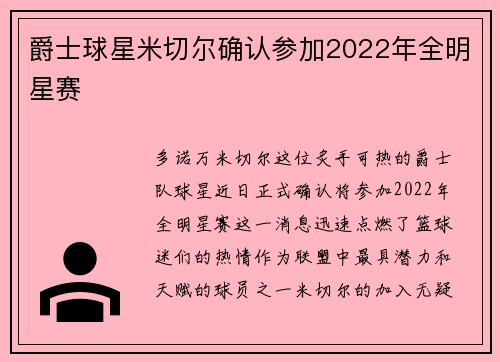 爵士球星米切尔确认参加2022年全明星赛

多诺万米切尔这位炙手可热的爵士队球星近日正式确认将参加2022年全明星赛这一消息迅速点燃了篮球迷们的热情作为联盟中最具潜力和天赋的球员之一米切尔的加入无疑